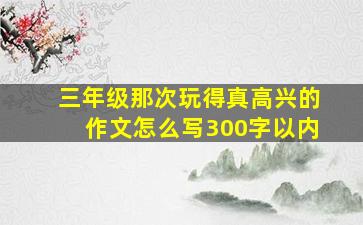 三年级那次玩得真高兴的作文怎么写300字以内